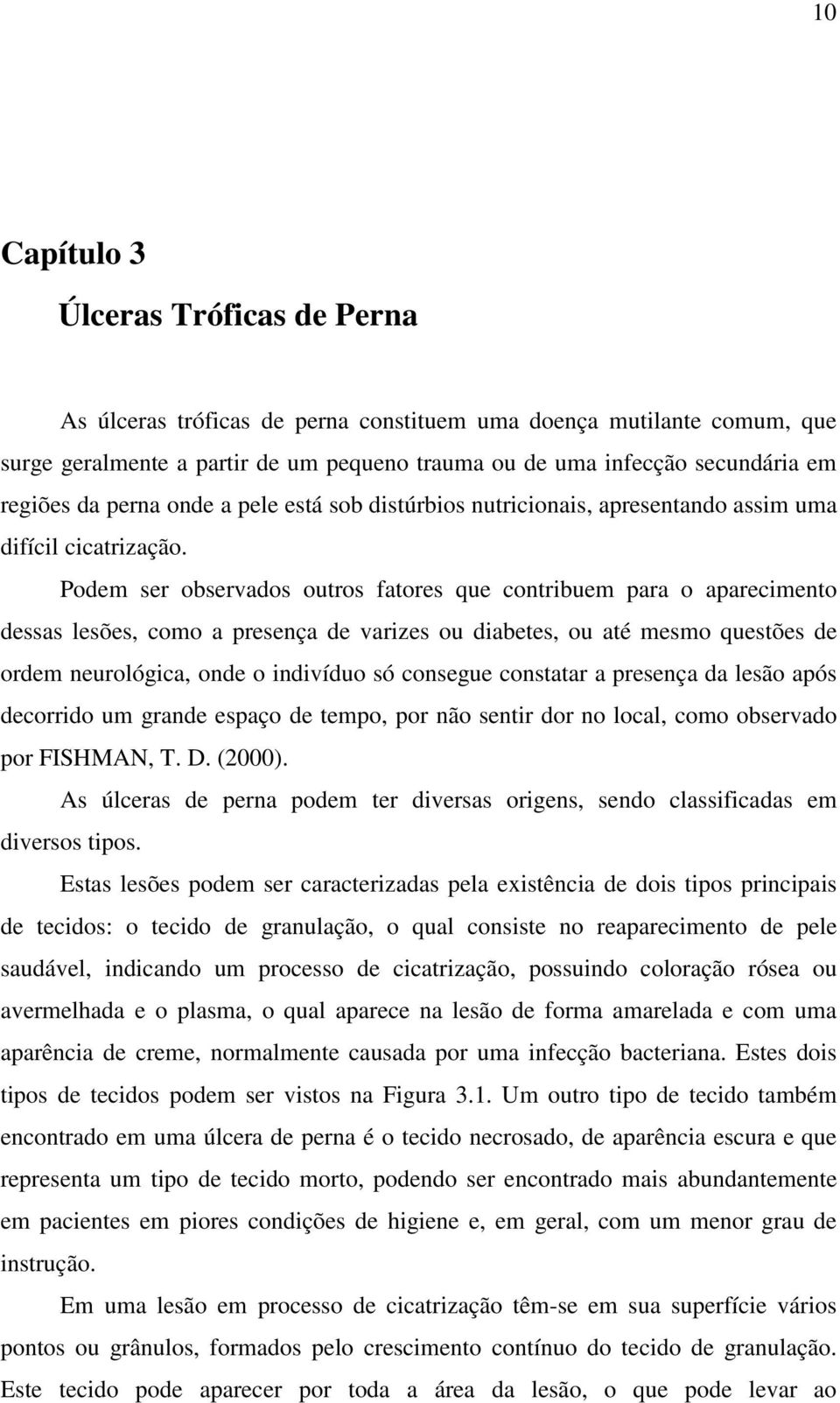 10

Capítulo 3

Úlceras Tróficas de Perna

As úlceras tróficas de perna constituem uma doença mutilante comum, que surge geralmente a partir de um pequeno trauma ou de uma infecção secundária em regiões da perna onde a pele está sob distúrbios nutricionais, apresentando assim uma difícil cicatrização.

Podem ser observados outros fatores que contribuem para o aparecimento dessas lesões, como a presença de varizes ou diabetes, ou até mesmo questões de ordem neurológica, onde o indivíduo só consegue constatar a presença da lesão após decorrido um grande espaço de tempo, por não sentir dor no local, como observado por FISHMAN, T. D. (2000).

As úlceras de perna podem ter diversas origens, sendo classificadas em diversos tipos.

Estas lesões podem ser caracterizadas pela existência de dois tipos principais de tecidos: o tecido de granulação, o qual consiste no reaparecimento de pele saudável, indicando um processo de cicatrização, possuindo coloração rósea ou avermelhada e o plasma, o qual aparece na lesão de forma amarelada e com uma aparência de creme, normalmente causada por uma infecção bacteriana. Estes dois tipos de tecidos podem ser vistos na Figura 3.1. Um outro tipo de tecido também encontrado em uma úlcera de perna é o tecido necrosado, de aparência escura e que representa um tipo de tecido morto, podendo ser encontrado mais abundantemente em pacientes em piores condições de higiene e, em geral, com um menor grau de instrução.

Em uma lesão em processo de cicatrização têm-se em sua superfície vários pontos ou grânulos, formados pelo crescimento contínuo do tecido de granulação. Este tecido pode aparecer por toda a área da lesão, o que pode levar ao